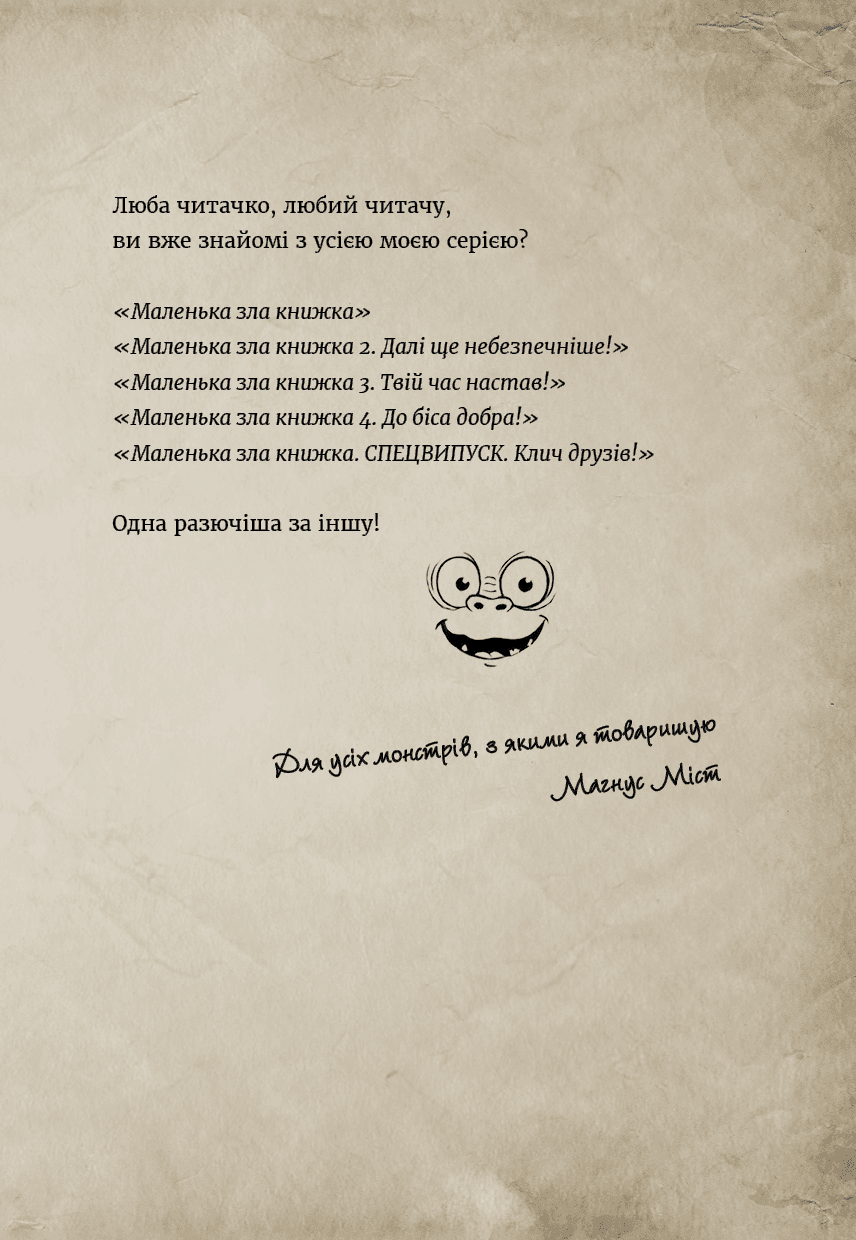 Люба читачко, любий читачу,
ви вже знайомі з усією моєю серією?

«Маленька зла книжка»
«Маленька зла книжка 2. Далі ще небезпечніше!»
«Маленька зла книжка 3. Твій час настав!»
«Маленька зла книжка 4. До біса добра!»
«Маленька зла книжка. СПЕЦВИПУСК. Клич друзів!»

Одна разючіша за іншу!

Для усіх монстрів, з якими я товаришую
Магнус Міст